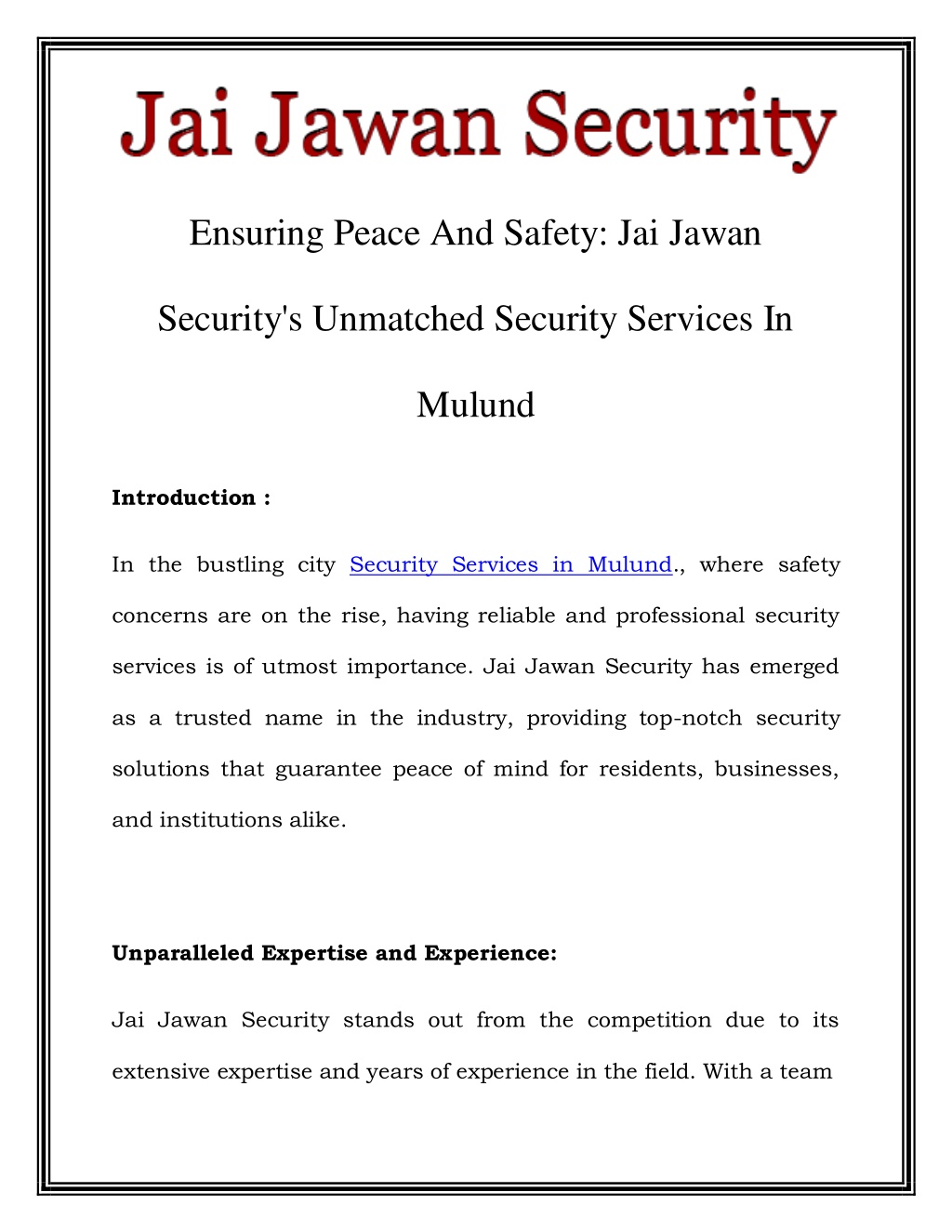 Jai Jawan Security

Ensuring Peace And Safety: Jai Jawan Security's Unmatched Security Services In Mulund

Introduction :

In the bustling city Security Services in Mulund., where safety concerns are on the rise, having reliable and professional security services is of utmost importance. Jai Jawan Security has emerged as a trusted name in the industry, providing top-notch security solutions that guarantee peace of mind for residents, businesses, and institutions alike.

Unparalleled Expertise and Experience:

Jai Jawan Security stands out from the competition due to its extensive expertise and years of experience in the field. With a team